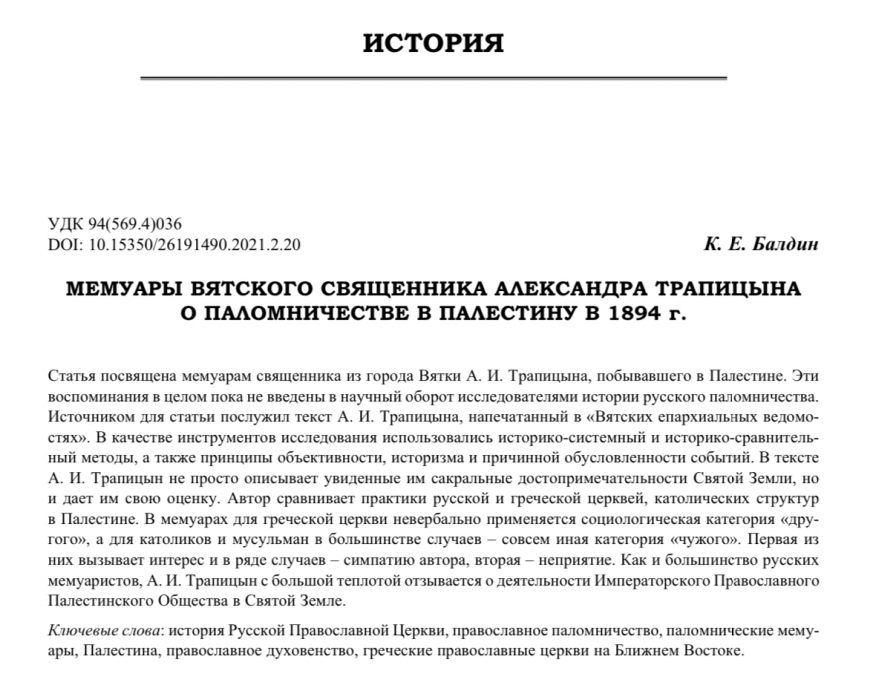 ИСТОРИЯ

УДК 94(569.4)036
DOI: 10.15350/26191490.2021.2.20

К. Е. Балдин

МЕМУАРЫ ВЯТСКОГО СВЯЩЕННИКА АЛЕКСАНДРА ТРАПИЦЫНА О ПАЛОМНИЧЕСТВЕ В ПАЛЕСТИНУ В 1894 г.

Статья посвящена мемуарам священника из города Вятки А. И. Трапицына, побывавшего в Палестине. Эти воспоминания в целом пока не введены в научный оборот исследователями истории русского паломничества. Источником для статьи послужил текст А. И. Трапицына, напечатанный в «Вятских епархиальных ведомостях». В качестве инструментов исследования использовались историко-системный и историко-сравнительный методы, а также принципы объективности, историзма и причинной обусловленности событий. В тексте А. И. Трапицын не просто описывает увиденные им сакральные достопримечательности Святой Земли, но и дает им свою оценку. Автор сравнивает практики русской и греческой церквей, католических структур в Палестине. В мемуарах для греческой церкви невербально применяется социологическая категория «другого», а для католиков и мусульман в большинстве случаев – совсем иная категория «чужого». Первая из них вызывает интерес и в ряде случаев – симпатию автора, вторая – неприятие. Как и большинство русских мемуаристов, А. И. Трапицын с большой теплотой отзывается о деятельности Императорского Православного Палестинского Общества в Святой Земле.

Ключевые слова: история Русской Православной Церкви, православное паломничество, паломнические мемуары, Палестина, православное духовенство, греческие православные церкви на Ближнем Востоке.